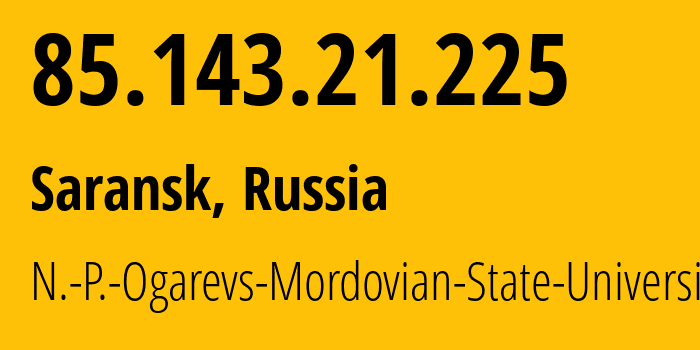 85.143.21.225

Saransk, Russia

N.-P.-Ogarevs-Mordovian-State-Universi